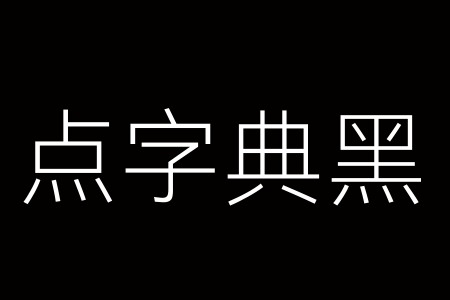 点字典黑